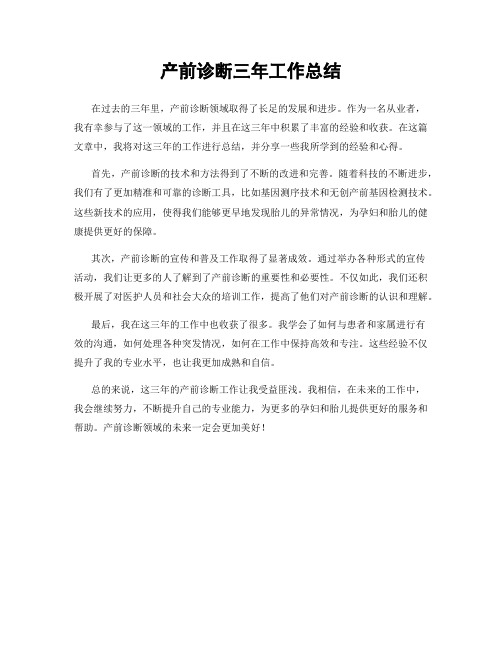 产前诊断三年工作总结

在过去的三年里，产前诊断领域取得了长足的发展和进步。作为一名从业者，我有幸参与了这一领域的工作，并且在这三年中积累了丰富的经验和收获。在这篇文章中，我将对这三年的工作进行总结，并分享一些我所学到的经验和心得。

首先，产前诊断的技术和方法得到了不断的改进和完善。随着科技的不断进步，我们有了更加精准和可靠的诊断工具，比如基因测序技术和无创产前基因检测技术。这些新技术的应用，使得我们能够更早地发现胎儿的异常情况，为孕妇和胎儿的健康提供更好的保障。

其次，产前诊断的宣传和普及工作取得了显著成效。通过举办各种形式的宣传活动，我们让更多的人了解到了产前诊断的重要性和必要性。不仅如此，我们还积极开展了对医护人员和社会大众的培训工作，提高了他们对产前诊断的认识和理解。

最后，我在这三年的工作中也收获了很多。我学会了如何与患者和家属进行有效的沟通，如何处理各种突发情况，如何在工作中保持高效和专注。这些经验不仅提升了我的专业水平，也让我更加成熟和自信。

总的来说，这三年的产前诊断工作让我受益匪浅。我相信，在未来的工作中，我会继续努力，不断提升自己的专业能力，为更多的孕妇和胎儿提供更好的服务和帮助。产前诊断领域的未来一定会更加美好！